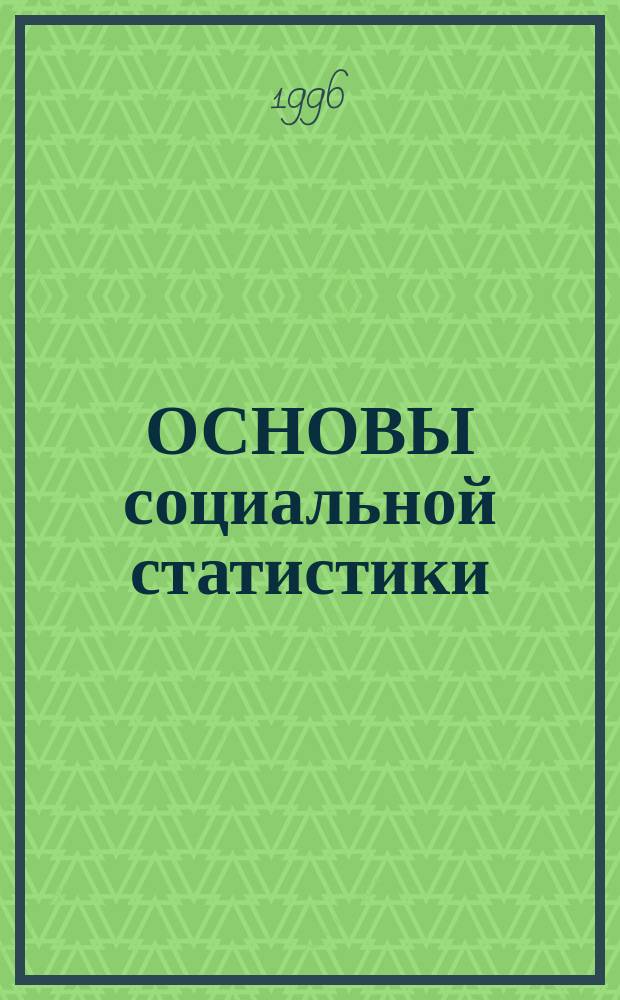 1996

ОСНОВЫ социальной статистики